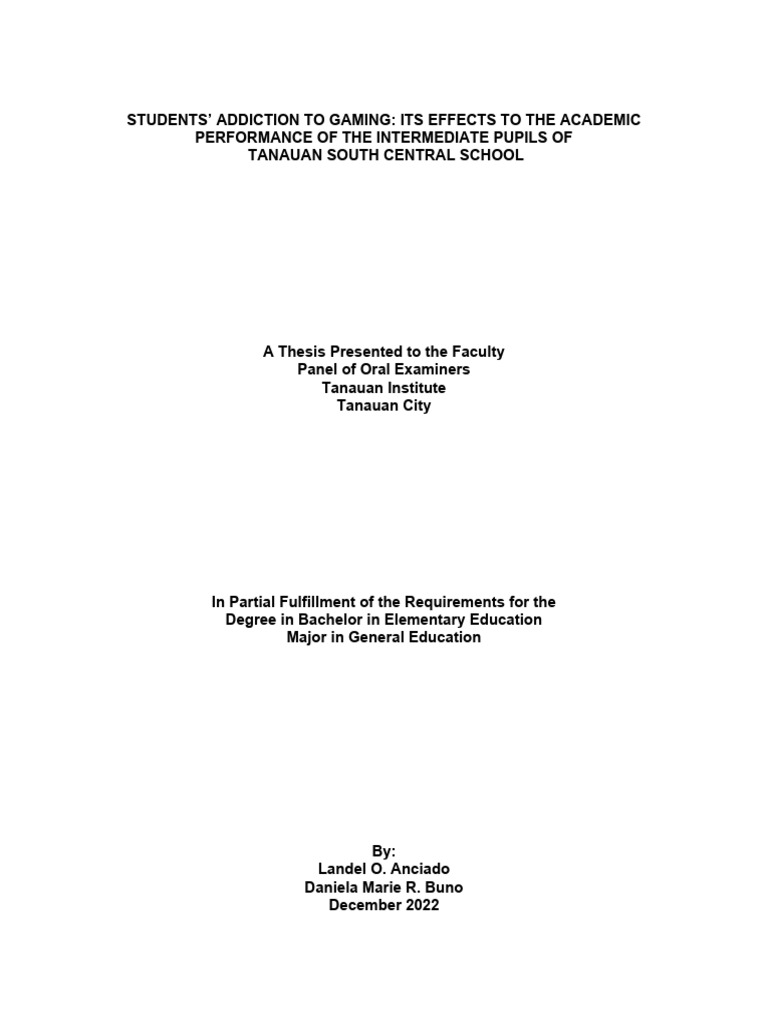 STUDENTS' ADDICTION TO GAMING: ITS EFFECTS TO THE ACADEMIC PERFORMANCE OF THE INTERMEDIATE PUPILS OF TANAUAN SOUTH CENTRAL SCHOOL

A Thesis Presented to the Faculty
Panel of Oral Examiners
Tanauan Institute
Tanauan City

In Partial Fulfillment of the Requirements for the
Degree in Bachelor in Elementary Education
Major in General Education

By:
Landel O. Anciado
Daniela Marie R. Buno
December 2022